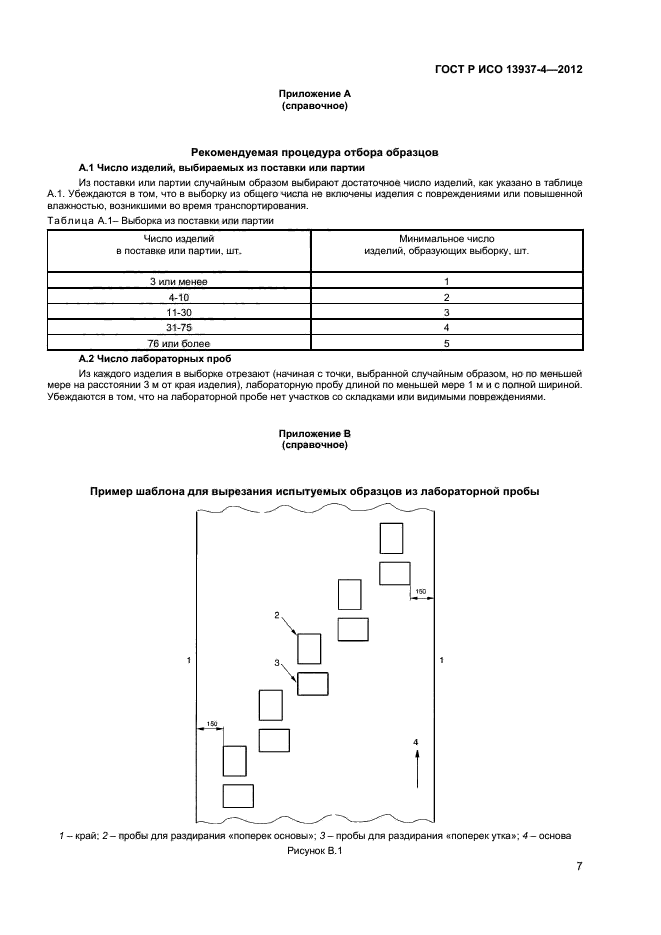 ГОСТ Р ИСО 13937-4—2012

Приложение А
(справочное)

Рекомендуемая процедура отбора образцов

А.1 Число изделий, выбираемых из поставки или партии

Из поставки или партии случайным образом выбирают достаточное число изделий, как указано в таблице А.1. Убеждаются в том, что в выборку из общего числа не включены изделия с повреждениями или повышенной влажностью, возникшими во время транспортирования.

Таблица А.1– Выборка из поставки или партии

| Число изделий в поставке или партии, шт. | Минимальное число изделий, образующих выборку, шт. |
|---|---|
| 3 или менее | 1 |
| 4-10 | 2 |
| 11-30 | 3 |
| 31-75 | 4 |
| 76 или более | 5 |

А.2 Число лабораторных проб

Из каждого изделия в выборке отрезают (начиная с точки, выбранной случайным образом, но по меньшей мере на расстоянии 3 м от края изделия), лабораторную пробу длиной по меньшей мере 1 м и с полной шириной. Убеждаются в том, что на лабораторной пробе нет участков со складками или видимыми повреждениями.

Приложение В
(справочное)

Пример шаблона для вырезания испытуемых образцов из лабораторной пробы

150
2
3
1
1
150
4

1 – край; 2 – пробы для раздирания «поперек основы»; 3 – пробы для раздирания «поперек утка»; 4 – основа

Рисунок В.1

7